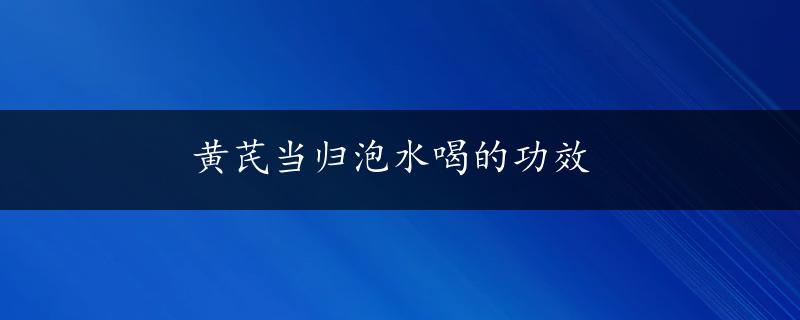 黄芪当归泡水喝的功效